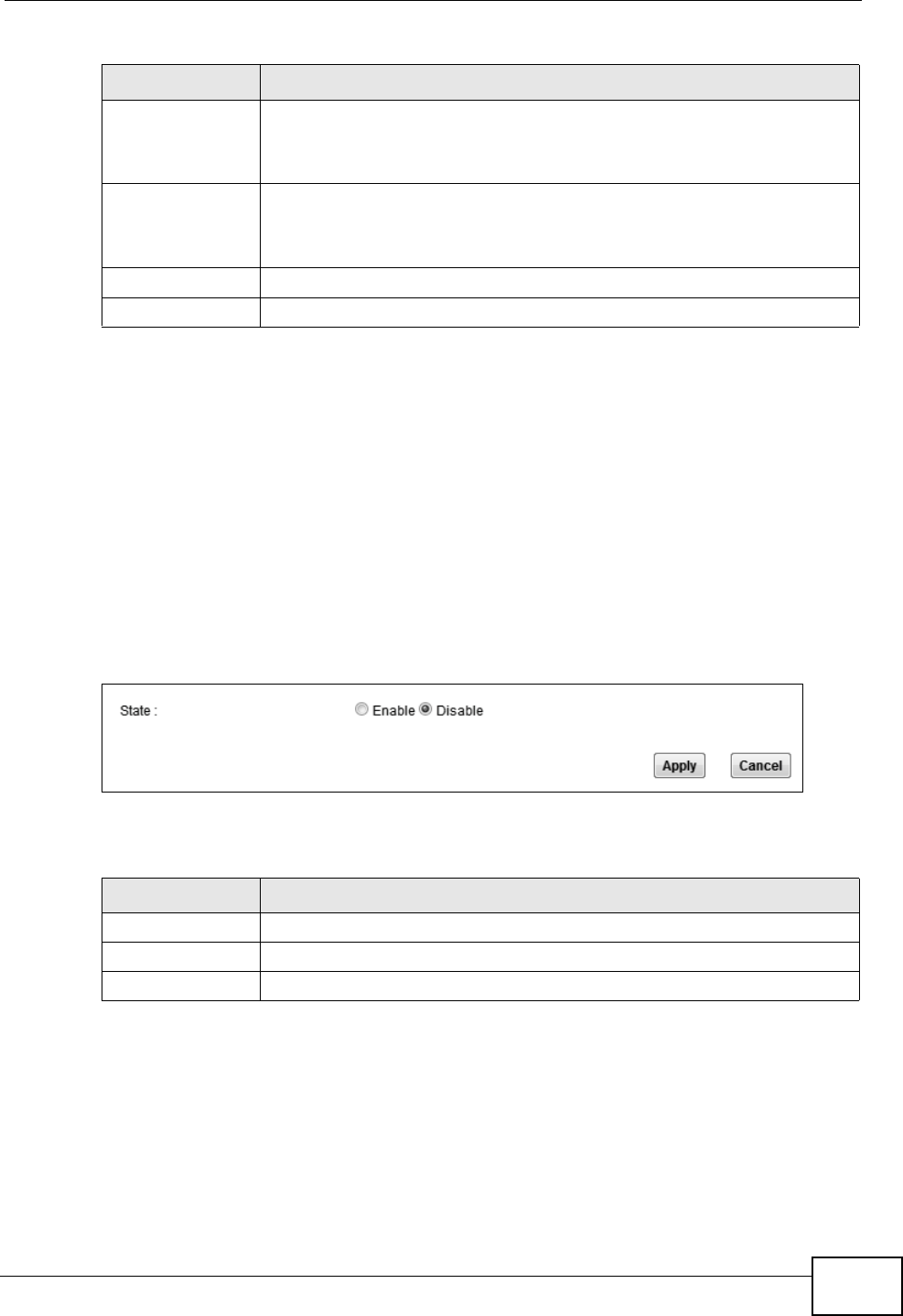 State :

Enable Disable

Apply

Cancel